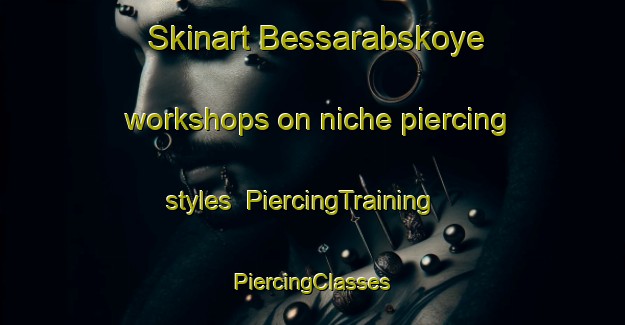 Skinart Bessarabskoye workshops on niche piercing styles PiercingTraining PiercingClasses